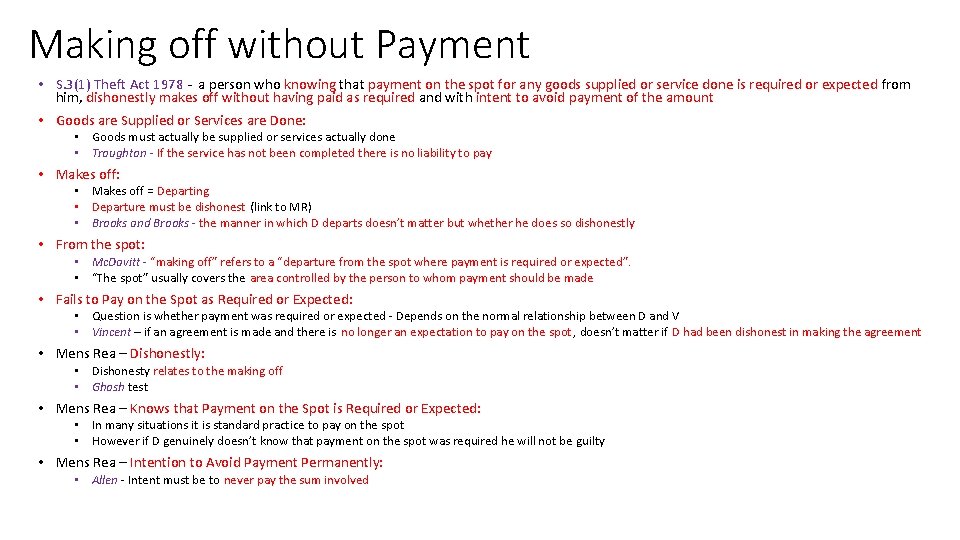 Making off without Payment

• S.3(1) Theft Act 1978 - a person who knowing that payment on the spot for any goods supplied or service done is required or expected from him, dishonestly makes off without having paid as required and with intent to avoid payment of the amount

• Goods are Supplied or Services are Done:
• Goods must actually be supplied or services actually done
• Troughton - If the service has not been completed there is no liability to pay

• Makes off:
• Makes off = Departing
• Departure must be dishonest (link to MR)
• Brooks and Brooks - the manner in which D departs doesn't matter but whether he does so dishonestly

• From the spot:
• McDavitt - "making off" refers to a "departure from the spot where payment is required or expected".
• "The spot" usually covers the area controlled by the person to whom payment should be made

• Fails to Pay on the Spot as Required or Expected:
• Question is whether payment was required or expected - Depends on the normal relationship between D and V
• Vincent – if an agreement is made and there is no longer an expectation to pay on the spot, doesn't matter if D had been dishonest in making the agreement

• Mens Rea – Dishonestly:
• Dishonesty relates to the making off
• Ghosh test

• Mens Rea – Knows that Payment on the Spot is Required or Expected:
• In many situations it is standard practice to pay on the spot
• However if D genuinely doesn't know that payment on the spot was required he will not be guilty

• Mens Rea – Intention to Avoid Payment Permanently:
• Allen - Intent must be to never pay the sum involved